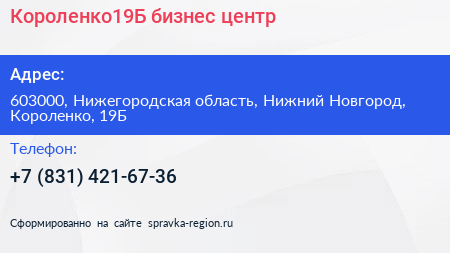 Короленко19Б бизнес центр

Адрес:

603000, Нижегородская область, Нижний Новгород, Короленко, 19Б

Телефон:

+7 (831) 421-67-36

Сформированно на сайте spravka-region.ru